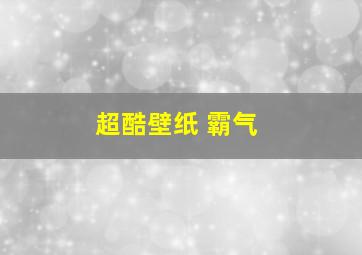 超酷壁纸 霸气